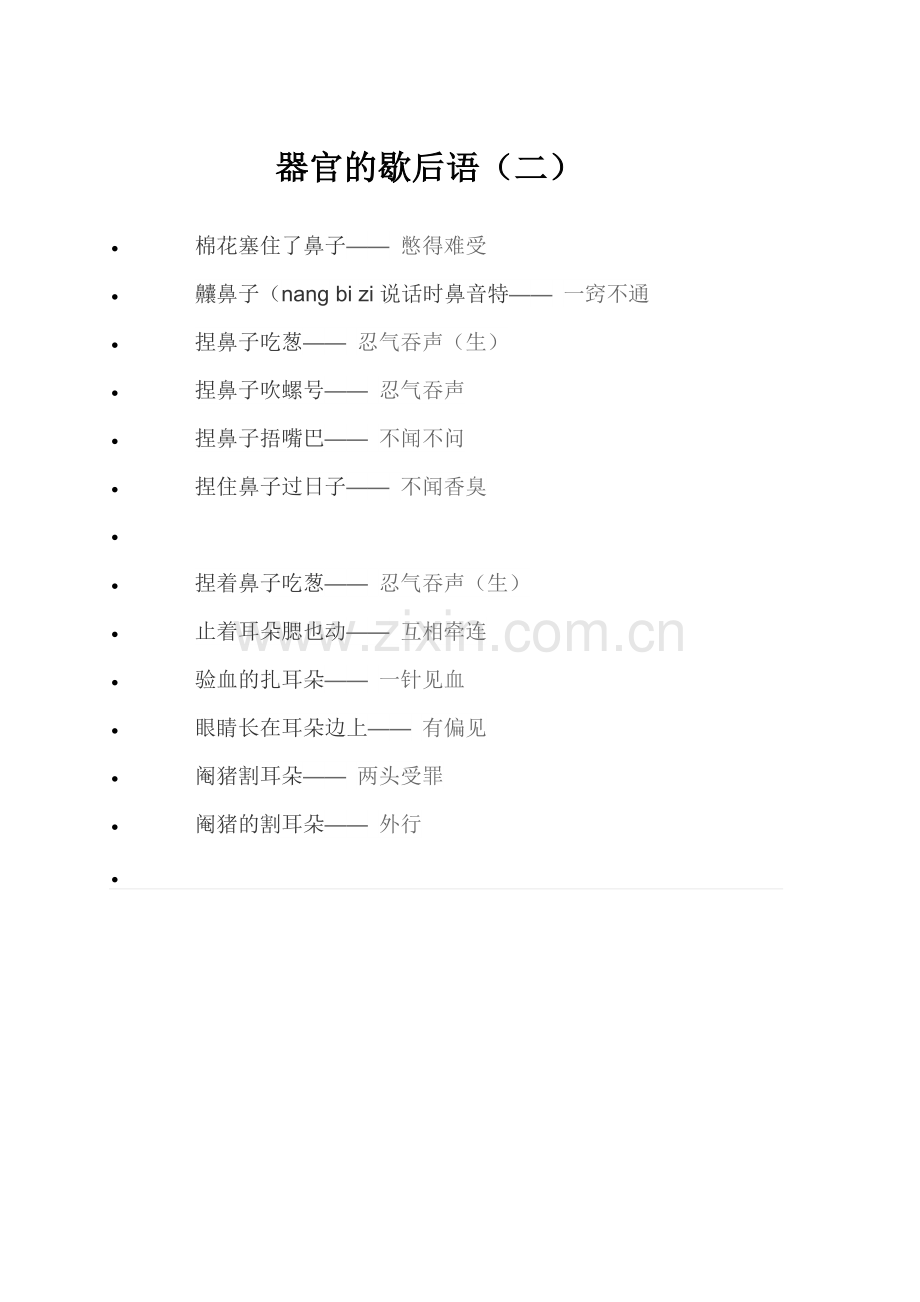 器官的歇后语（二）

• 棉花塞住了鼻子—— 憋得难受
• 齉鼻子（nang bi zi说话时鼻音特—— 一窍不通
• 捏鼻子吃葱—— 忍气吞声（生）
• 捏鼻子吹螺号—— 忍气吞声
• 捏鼻子捂嘴巴—— 不闻不问
• 捏住鼻子过日子—— 不闻香臭
•
• 捏着鼻子吃葱—— 忍气吞声（生）
• 止着耳朵腮也动—— 互相牵连
• 验血的扎耳朵—— 一针见血
• 眼睛长在耳朵边上—— 有偏见
• 阉猪割耳朵—— 两头受罪
• 阉猪的割耳朵—— 外行
•

www.zixin.com.cn